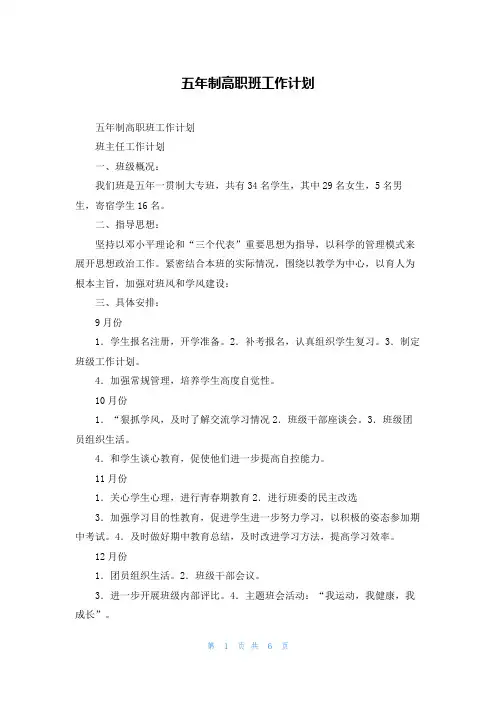 五年制高职班工作计划

五年制高职班工作计划

班主任工作计划

一、班级概况：

我们班是五年一贯制大专班，共有34名学生，其中29名女生，5名男生，寄宿学生16名。

二、指导思想：

坚持以邓小平理论和“三个代表”重要思想为指导，以科学的管理模式来展开思想政治工作。紧密结合本班的实际情况，围绕以教学为中心，以育人为根本主旨，加强对班风和学风建设：

三、具体安排：

9月份

1．学生报名注册，开学准备。2．补考报名，认真组织学生复习。3．制定班级工作计划。

4．加强常规管理，培养学生高度自觉性。

10月份

1．“狠抓学风，及时了解交流学习情况2．班级干部座谈会。3．班级团员组织生活。

4．和学生谈心教育，促使他们进一步提高自控能力。

11月份

1．关心学生心理，进行青春期教育2．进行班委的民主改选

3．加强学习目的性教育，促进学生进一步努力学习，以积极的姿态参加期中考试。4．及时做好期中教育总结，及时改进学习方法，提高学习效率。

12月份

1．团员组织生活。2．班级干部会议。

3．进一步开展班级内部评比。4．主题班会活动：“我运动，我健康，我成长”。

第 1 页 共 6 页